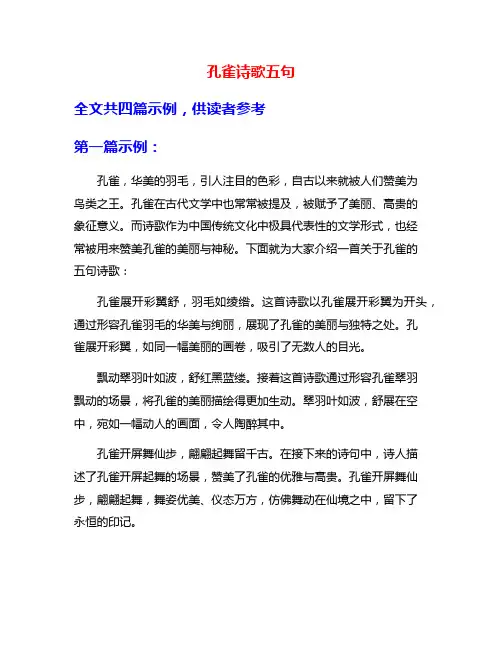 孔雀诗歌五句

全文共四篇示例，供读者参考

第一篇示例：

孔雀，华美的羽毛，引人注目的色彩，自古以来就被人们赞美为鸟类之王。孔雀在古代文学中也常常被提及，被赋予了美丽、高贵的象征意义。而诗歌作为中国传统文化中极具代表性的文学形式，也经常被用来赞美孔雀的美丽与神秘。下面就为大家介绍一首关于孔雀的五句诗歌：

孔雀展开彩翼舒，羽毛如绫绺。这首诗歌以孔雀展开彩翼为开头，通过形容孔雀羽毛的华美与绚丽，展现了孔雀的美丽与独特之处。孔雀展开彩翼，如同一幅美丽的画卷，吸引了无数人的目光。

飘动翠羽叶如波，舒红黑蓝缕。接着这首诗歌通过形容孔雀翠羽飘动的场景，将孔雀的美丽描绘得更加生动。翠羽叶如波，舒展在空中，宛如一幅动人的画面，令人陶醉其中。

孔雀开屏舞仙步，翩翩起舞留千古。在接下来的诗句中，诗人描述了孔雀开屏起舞的场景，赞美了孔雀的优雅与高贵。孔雀开屏舞仙步，翩翩起舞，舞姿优美、仪态万方，仿佛舞动在仙境之中，留下了永恒的印记。